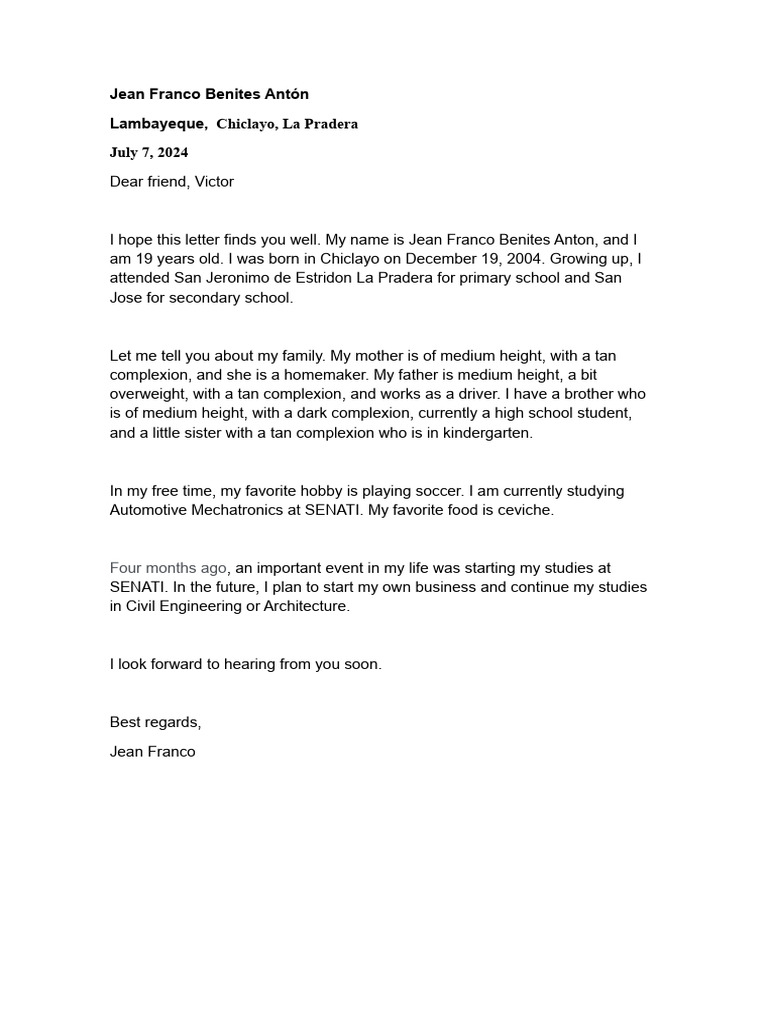 Jean Franco Benites Antón

Lambayeque, Chiclayo, La Pradera

July 7, 2024

Dear friend, Victor

I hope this letter finds you well. My name is Jean Franco Benites Anton, and I am 19 years old. I was born in Chiclayo on December 19, 2004. Growing up, I attended San Jeronimo de Estridon La Pradera for primary school and San Jose for secondary school.

Let me tell you about my family. My mother is of medium height, with a tan complexion, and she is a homemaker. My father is medium height, a bit overweight, with a tan complexion, and works as a driver. I have a brother who is of medium height, with a dark complexion, currently a high school student, and a little sister with a tan complexion who is in kindergarten.

In my free time, my favorite hobby is playing soccer. I am currently studying Automotive Mechatronics at SENATI. My favorite food is ceviche.

Four months ago, an important event in my life was starting my studies at SENATI. In the future, I plan to start my own business and continue my studies in Civil Engineering or Architecture.

I look forward to hearing from you soon.

Best regards,

Jean Franco